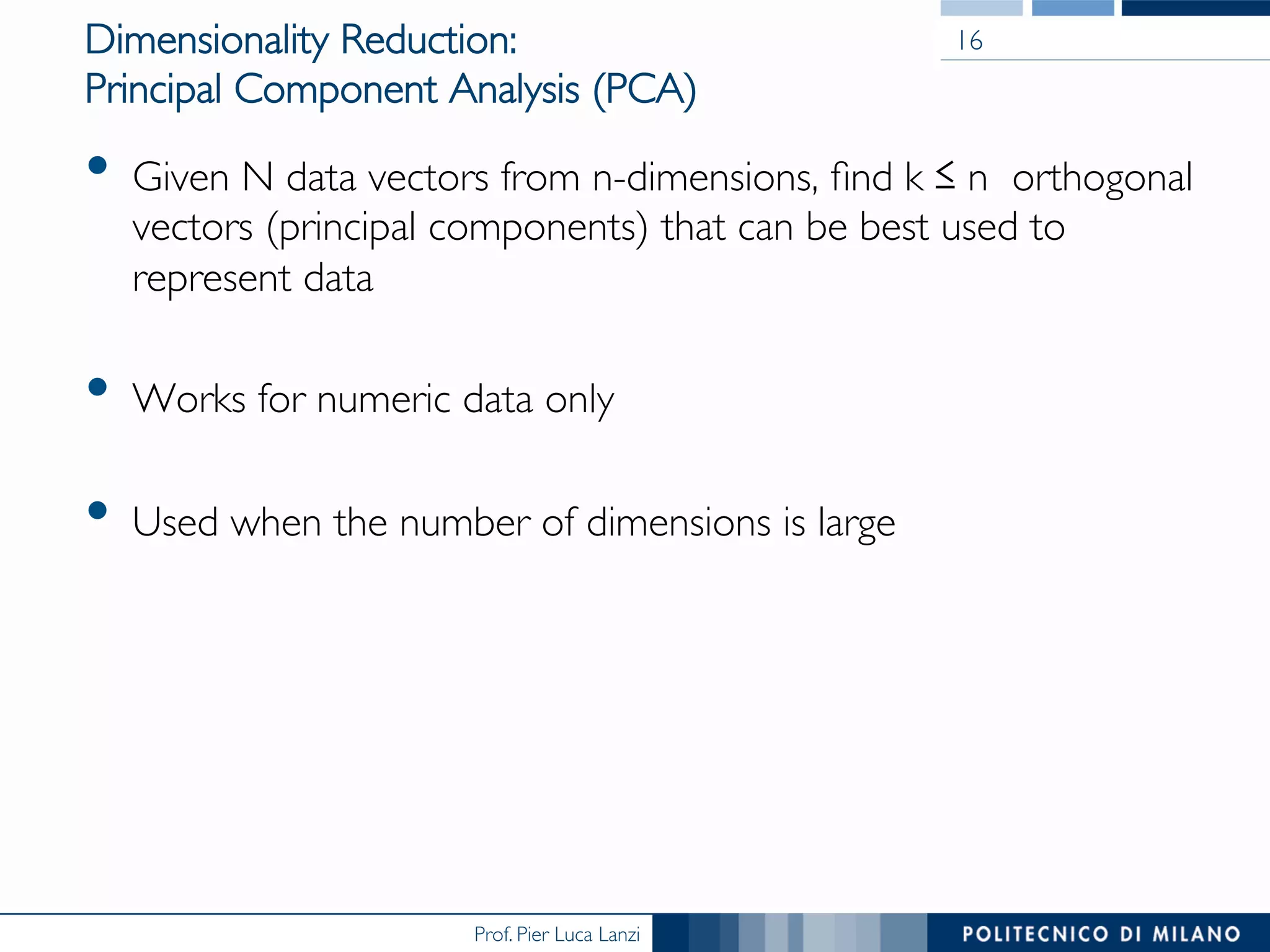 Dimensionality Reduction:
Principal Component Analysis (PCA)

16

• Given N data vectors from n-dimensions, find k ≤ n orthogonal vectors (principal components) that can be best used to represent data

• Works for numeric data only

• Used when the number of dimensions is large

Prof. Pier Luca Lanzi

POLITECNICO DI MILANO